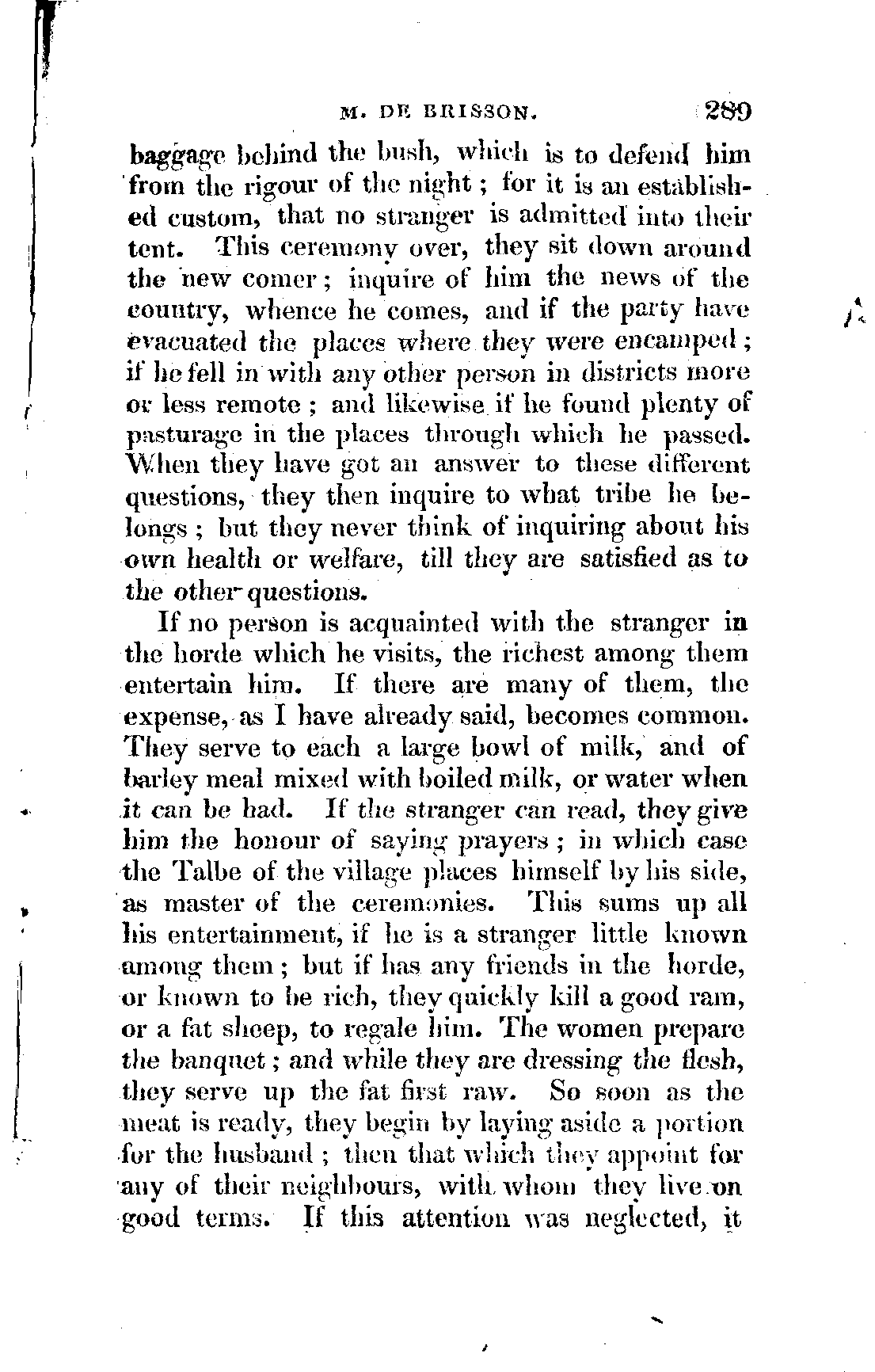 M. DE BRISSON. 289

baggage behind the bush, which is to defend him from the rigour of the night; for it is an established custom, that no stranger is admitted into their tent. This ceremony over, they sit down around the new comer; inquire of him the news of the country, whence he comes, and if the party have evacuated the places where they were encamped; if he fell in with any other person in districts more or less remote; and likewise if he found plenty of pasturage in the places through which he passed. When they have got an answer to these different questions, they then inquire to what tribe he belongs; but they never think of inquiring about his own health or welfare, till they are satisfied as to the other questions.

If no person is acquainted with the stranger in the horde which he visits, the richest among them entertain him. If there are many of them, the expense, as I have already said, becomes common. They serve to each a large bowl of milk, and of barley meal mixed with boiled milk, or water when it can be had. If the stranger can read, they give him the honour of saying prayers; in which case the Talbe of the village places himself by his side, as master of the ceremonies. This sums up all his entertainment, if he is a stranger little known among them; but if has any friends in the horde, or known to be rich, they quickly kill a good ram, or a fat sheep, to regale him. The women prepare the banquet; and while they are dressing the flesh, they serve up the fat first raw. So soon as the meat is ready, they begin by laying aside a portion for the husband; then that which they appoint for any of their neighbours, with whom they live on good terms. If this attention was neglected, it